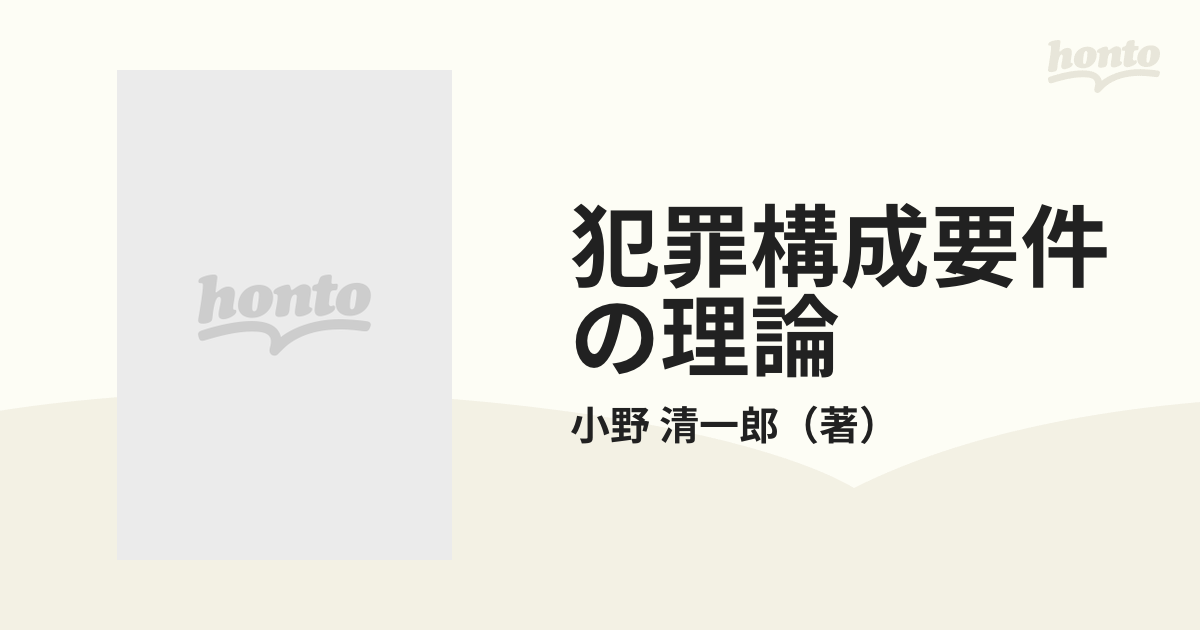 honto

honto

犯罪構成要件の理論

小野 清一郎（著）